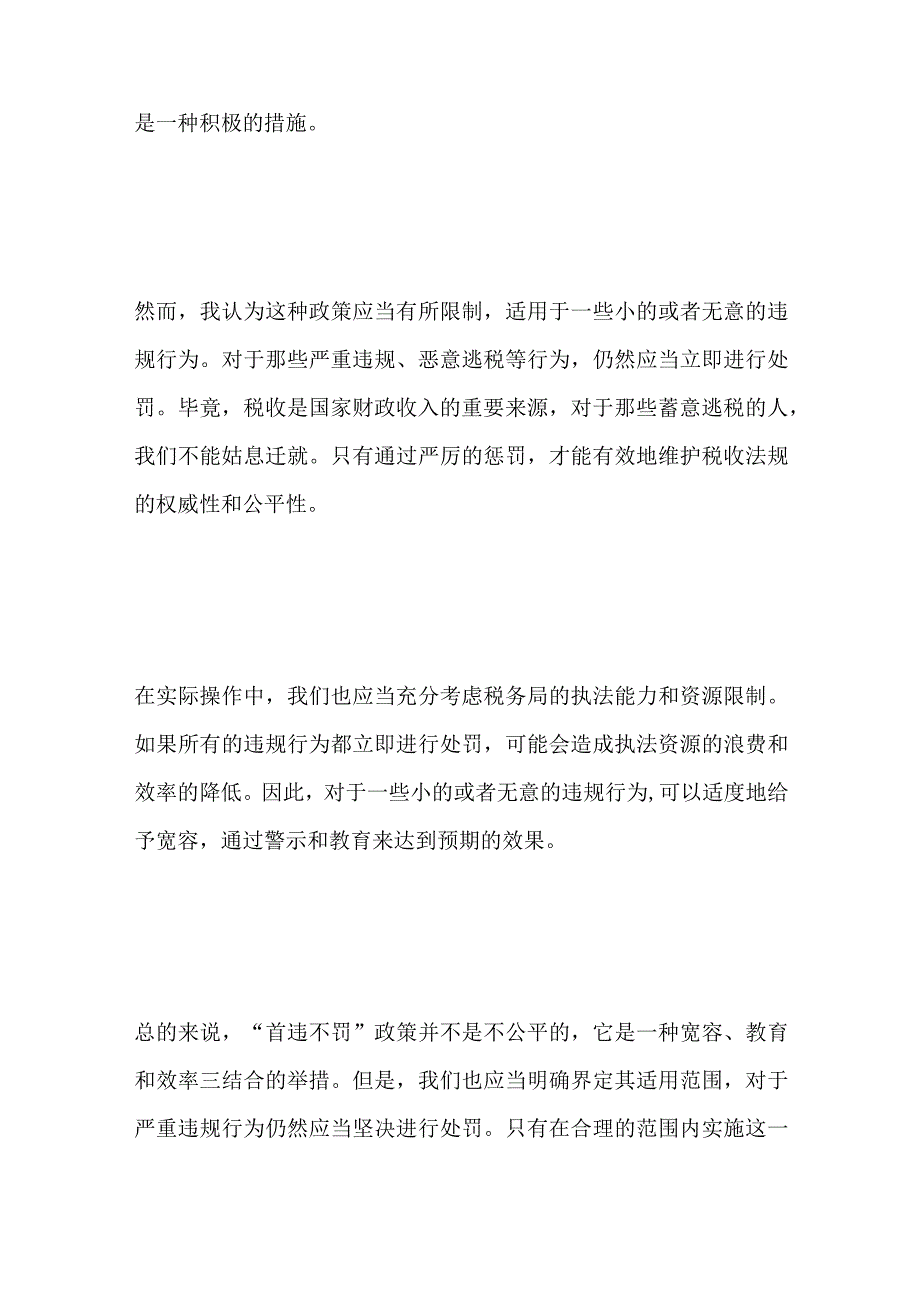 是一种积极的措施。

然而，我认为这种政策应当有所限制，适用于一些小的或者无意的违规行为。对于那些严重违规、恶意逃税等行为，仍然应当立即进行处罚。毕竟，税收是国家财政收入的重要来源，对于那些蓄意逃税的人，我们不能姑息迁就。只有通过严厉的惩罚，才能有效地维护税收法规的权威性和公平性。

在实际操作中，我们也应当充分考虑税务局的执法能力和资源限制。如果所有的违规行为都立即进行处罚，可能会造成执法资源的浪费和效率的降低。因此，对于一些小的或者无意的违规行为,可以适度地给予宽容，通过警示和教育来达到预期的效果。

总的来说，“首违不罚”政策并不是不公平的，它是一种宽容、教育和效率三结合的举措。但是，我们也应当明确界定其适用范围，对于严重违规行为仍然应当坚决进行处罚。只有在合理的范围内实施这一